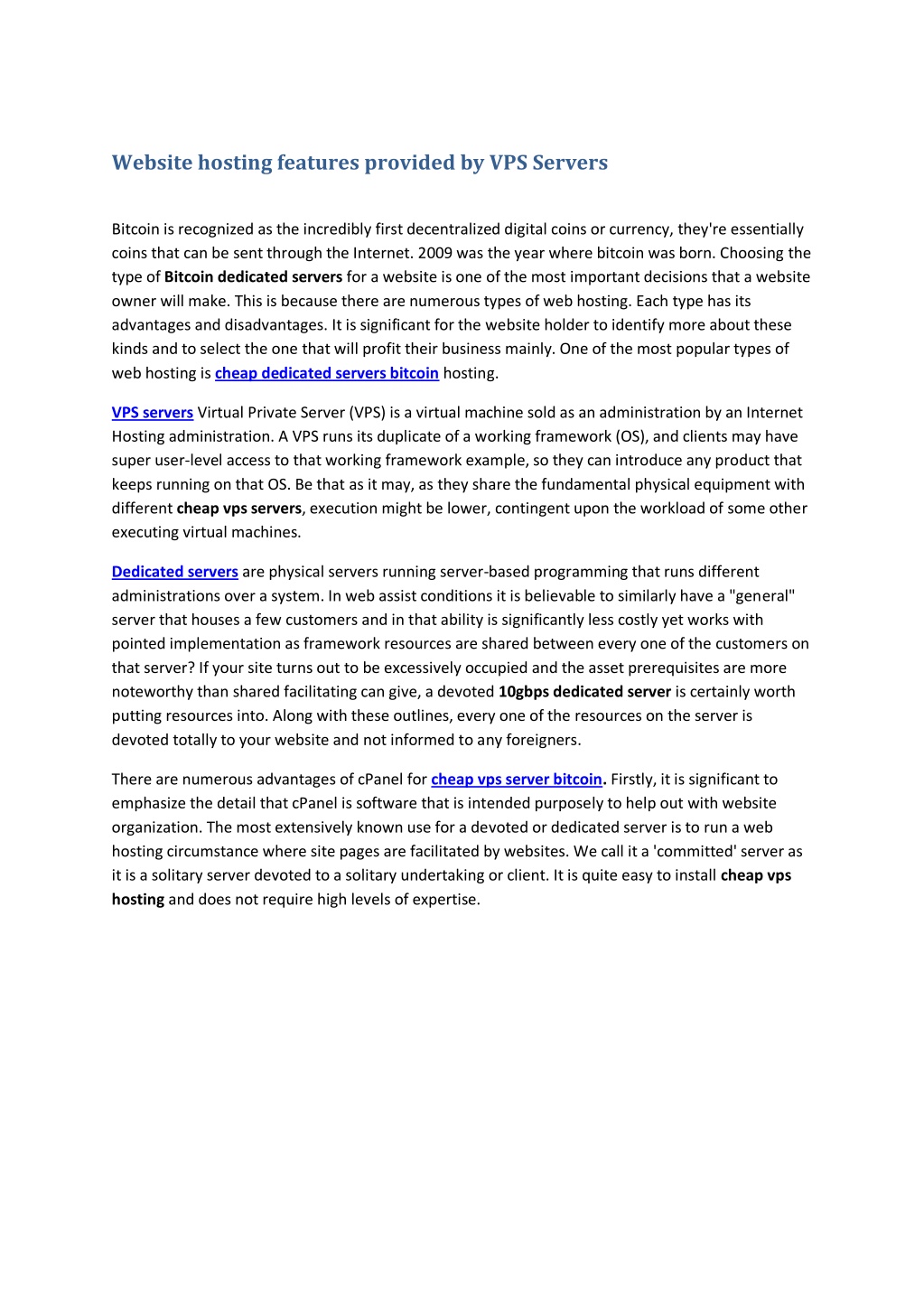 Website hosting features provided by VPS Servers

Bitcoin is recognized as the incredibly first decentralized digital coins or currency, they're essentially coins that can be sent through the Internet. 2009 was the year where bitcoin was born. Choosing the type of Bitcoin dedicated servers for a website is one of the most important decisions that a website owner will make. This is because there are numerous types of web hosting. Each type has its advantages and disadvantages. It is significant for the website holder to identify more about these kinds and to select the one that will profit their business mainly. One of the most popular types of web hosting is cheap dedicated servers bitcoin hosting.

VPS servers Virtual Private Server (VPS) is a virtual machine sold as an administration by an Internet Hosting administration. A VPS runs its duplicate of a working framework (OS), and clients may have super user-level access to that working framework example, so they can introduce any product that keeps running on that OS. Be that as it may, as they share the fundamental physical equipment with different cheap vps servers, execution might be lower, contingent upon the workload of some other executing virtual machines.

Dedicated servers are physical servers running server-based programming that runs different administrations over a system. In web assist conditions it is believable to similarly have a "general" server that houses a few customers and in that ability is significantly less costly yet works with pointed implementation as framework resources are shared between every one of the customers on that server? If your site turns out to be excessively occupied and the asset prerequisites are more noteworthy than shared facilitating can give, a devoted 10gbps dedicated server is certainly worth putting resources into. Along with these outlines, every one of the resources on the server is devoted totally to your website and not informed to any foreigners.

There are numerous advantages of cPanel for cheap vps server bitcoin. Firstly, it is significant to emphasize the detail that cPanel is software that is intended purposely to help out with website organization. The most extensively known use for a devoted or dedicated server is to run a web hosting circumstance where site pages are facilitated by websites. We call it a 'committed' server as it is a solitary server devoted to a solitary undertaking or client. It is quite easy to install cheap vps hosting and does not require high levels of expertise.